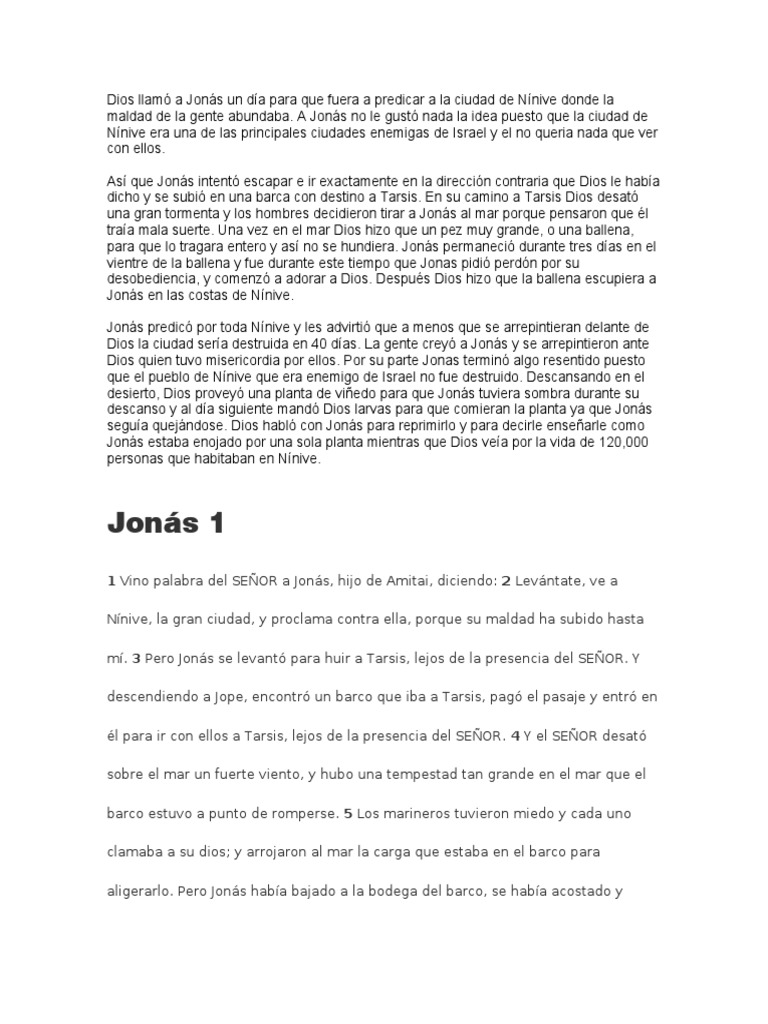 Dios llamó a Jonás un día para que fuera a predicar a la ciudad de Nínive donde la maldad de la gente abundaba. A Jonás no le gustó nada la idea puesto que la ciudad de Nínive era una de las principales ciudades enemigas de Israel y el no queria nada que ver con ellos.

Así que Jonás intentó escapar e ir exactamente en la dirección contraria que Dios le había dicho y se subió en una barca con destino a Tarsis. En su camino a Tarsis Dios desató una gran tormenta y los hombres decidieron tirar a Jonás al mar porque pensaron que él traía mala suerte. Una vez en el mar Dios hizo que un pez muy grande, o una ballena, para que lo tragara entero y así no se hundiera. Jonás permaneció durante tres días en el vientre de la ballena y fue durante este tiempo que Jonas pidió perdón por su desobediencia, y comenzó a adorar a Dios. Después Dios hizo que la ballena escupiera a Jonás en las costas de Nínive.

Jonás predicó por toda Nínive y les advirtió que a menos que se arrepintieran delante de Dios la ciudad sería destruida en 40 días. La gente creyó a Jonás y se arrepintieron ante Dios quien tuvo misericordia por ellos. Por su parte Jonas terminó algo resentido puesto que el pueblo de Nínive que era enemigo de Israel no fue destruido. Descansando en el desierto, Dios proveyó una planta de viñedo para que Jonás tuviera sombra durante su descanso y al día siguiente mandó Dios larvas para que comieran la planta ya que Jonás seguía quejándose. Dios habló con Jonás para reprimirlo y para decirle enseñarle como Jonás estaba enojado por una sola planta mientras que Dios veía por la vida de 120,000 personas que habitaban en Nínive.

Jonás 1

1 Vino palabra del SEÑOR a Jonás, hijo de Amitai, diciendo: 2 Levántate, ve a Nínive, la gran ciudad, y proclama contra ella, porque su maldad ha subido hasta mí. 3 Pero Jonás se levantó para huir a Tarsis, lejos de la presencia del SEÑOR. Y descendiendo a Jope, encontró un barco que iba a Tarsis, pagó el pasaje y entró en él para ir con ellos a Tarsis, lejos de la presencia del SEÑOR. 4 Y el SEÑOR desató sobre el mar un fuerte viento, y hubo una tempestad tan grande en el mar que el barco estuvo a punto de romperse. 5 Los marineros tuvieron miedo y cada uno clamaba a su dios; y arrojaron al mar la carga que estaba en el barco para aligerarlo. Pero Jonás había bajado a la bodega del barco, se había acostado y